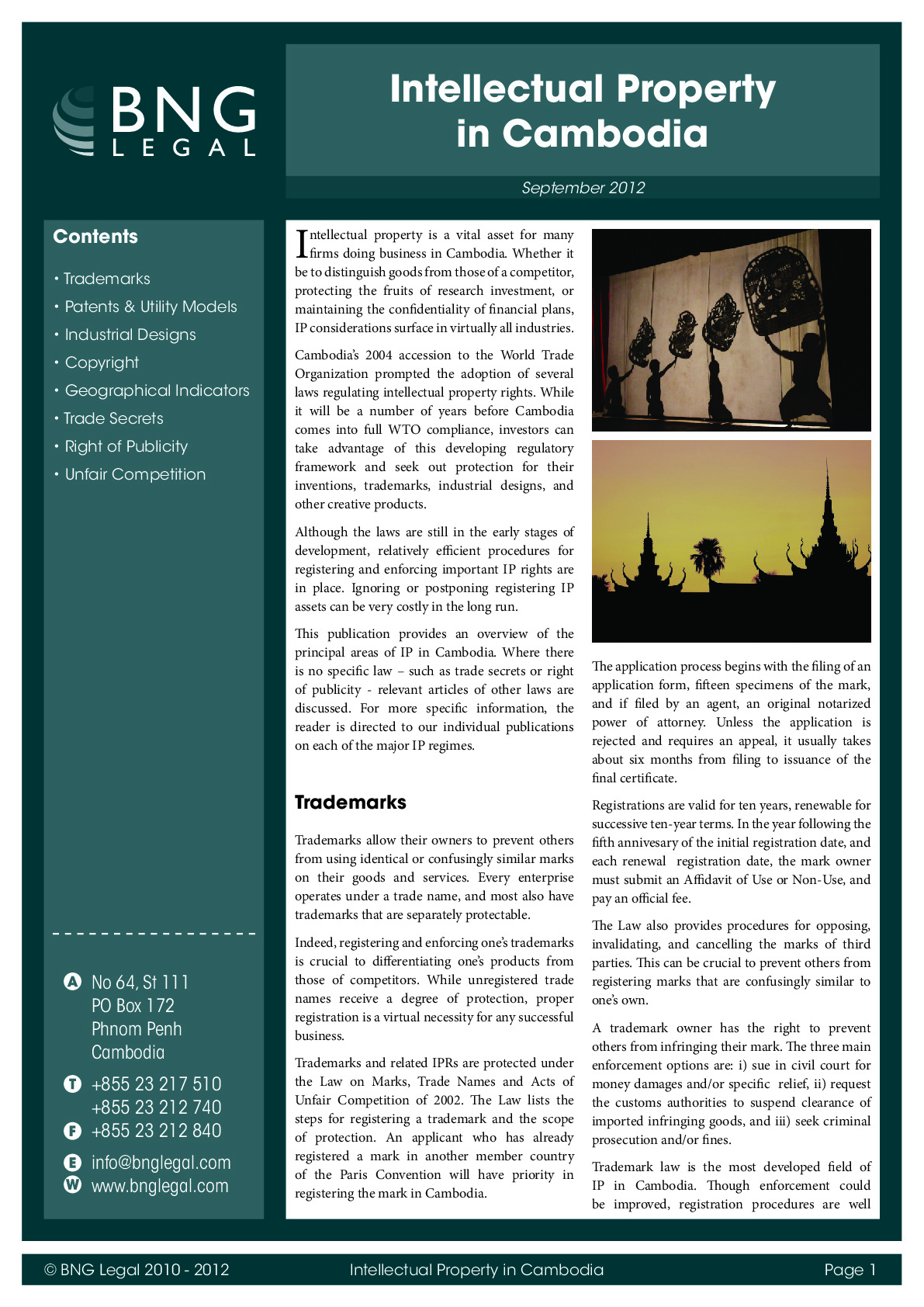 BNG LEGAL

Intellectual Property in Cambodia

September 2012

Contents

• Trademarks
• Patents & Utility Models
• Industrial Designs
• Copyright
• Geographical Indicators
• Trade Secrets
• Right of Publicity
• Unfair Competition

A No 64, St 111
PO Box 172
Phnom Penh
Cambodia

T +855 23 217 510
+855 23 212 740
F +855 23 212 840

E info@bnglegal.com
W www.bnglegal.com

Intellectual property is a vital asset for many firms doing business in Cambodia. Whether it be to distinguish goods from those of a competitor, protecting the fruits of research investment, or maintaining the confidentiality of financial plans, IP considerations surface in virtually all industries.

Cambodia's 2004 accession to the World Trade Organization prompted the adoption of several laws regulating intellectual property rights. While it will be a number of years before Cambodia comes into full WTO compliance, investors can take advantage of this developing regulatory framework and seek out protection for their inventions, trademarks, industrial designs, and other creative products.

Although the laws are still in the early stages of development, relatively efficient procedures for registering and enforcing important IP rights are in place. Ignoring or postponing registering IP assets can be very costly in the long run.

This publication provides an overview of the principal areas of IP in Cambodia. Where there is no specific law – such as trade secrets or right of publicity - relevant articles of other laws are discussed. For more specific information, the reader is directed to our individual publications on each of the major IP regimes.

Trademarks

Trademarks allow their owners to prevent others from using identical or confusingly similar marks on their goods and services. Every enterprise operates under a trade name, and most also have trademarks that are separately protectable.

Indeed, registering and enforcing one's trademarks is crucial to differentiating one's products from those of competitors. While unregistered trade names receive a degree of protection, proper registration is a virtual necessity for any successful business.

Trademarks and related IPRs are protected under the Law on Marks, Trade Names and Acts of Unfair Competition of 2002. The Law lists the steps for registering a trademark and the scope of protection. An applicant who has already registered a mark in another member country of the Paris Convention will have priority in registering the mark in Cambodia.

The application process begins with the filing of an application form, fifteen specimens of the mark, and if filed by an agent, an original notarized power of attorney. Unless the application is rejected and requires an appeal, it usually takes about six months from filing to issuance of the final certificate.

Registrations are valid for ten years, renewable for successive ten-year terms. In the year following the fifth annivesary of the initial registration date, and each renewal registration date, the mark owner must submit an Affidavit of Use or Non-Use, and pay an official fee.

The Law also provides procedures for opposing, invalidating, and cancelling the marks of third parties. This can be crucial to prevent others from registering marks that are confusingly similar to one's own.

A trademark owner has the right to prevent others from infringing their mark. The three main enforcement options are: i) sue in civil court for money damages and/or specific relief, ii) request the customs authorities to suspend clearance of imported infringing goods, and iii) seek criminal prosecution and/or fines.

Trademark law is the most developed field of IP in Cambodia. Though enforcement could be improved, registration procedures are well

© BNG Legal 2010 - 2012 Intellectual Property in Cambodia Page 1